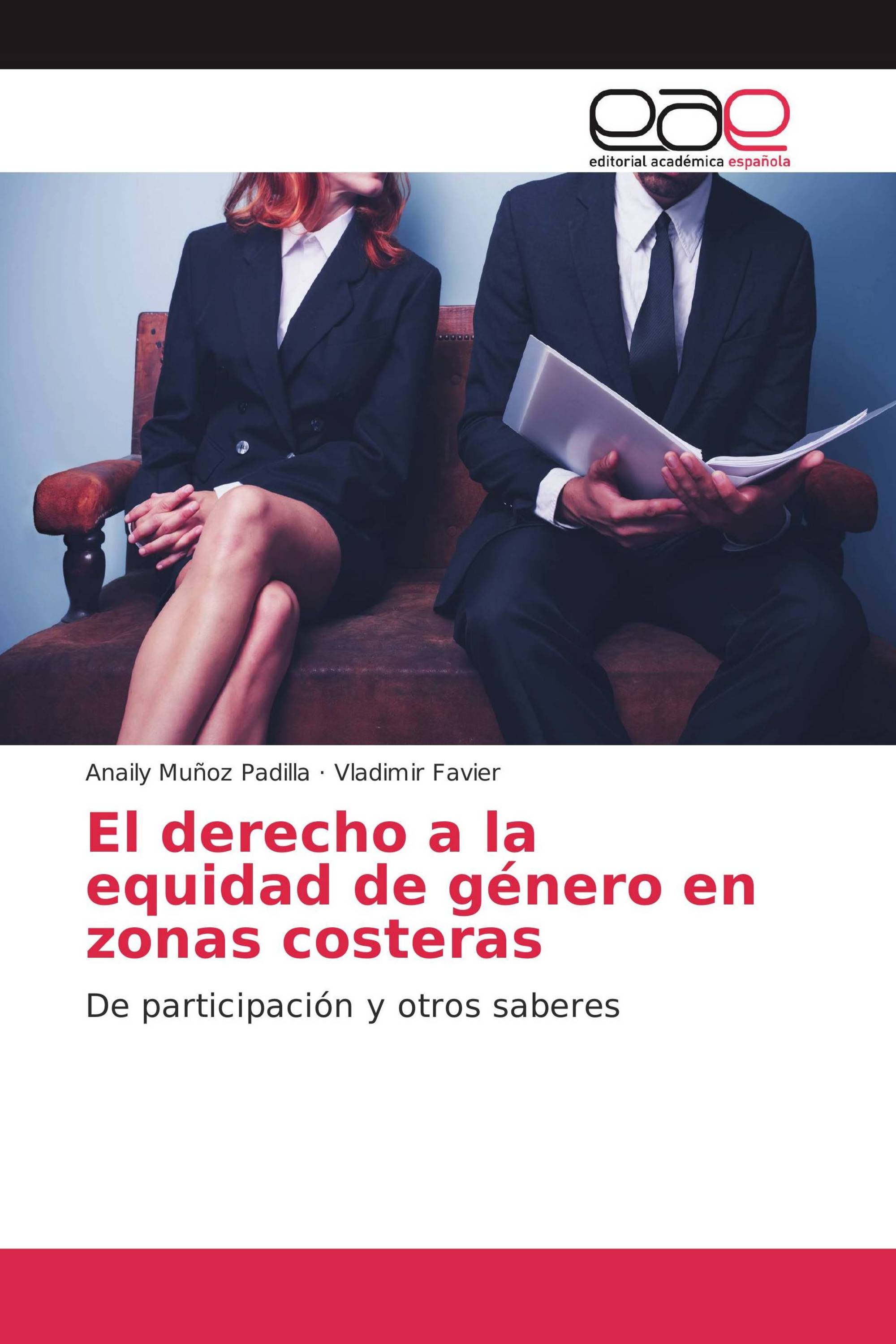 eae
editorial académica española

Anaily Muñoz Padilla · Vladimir Favier

El derecho a la equidad de género en zonas costeras

De participación y otros saberes